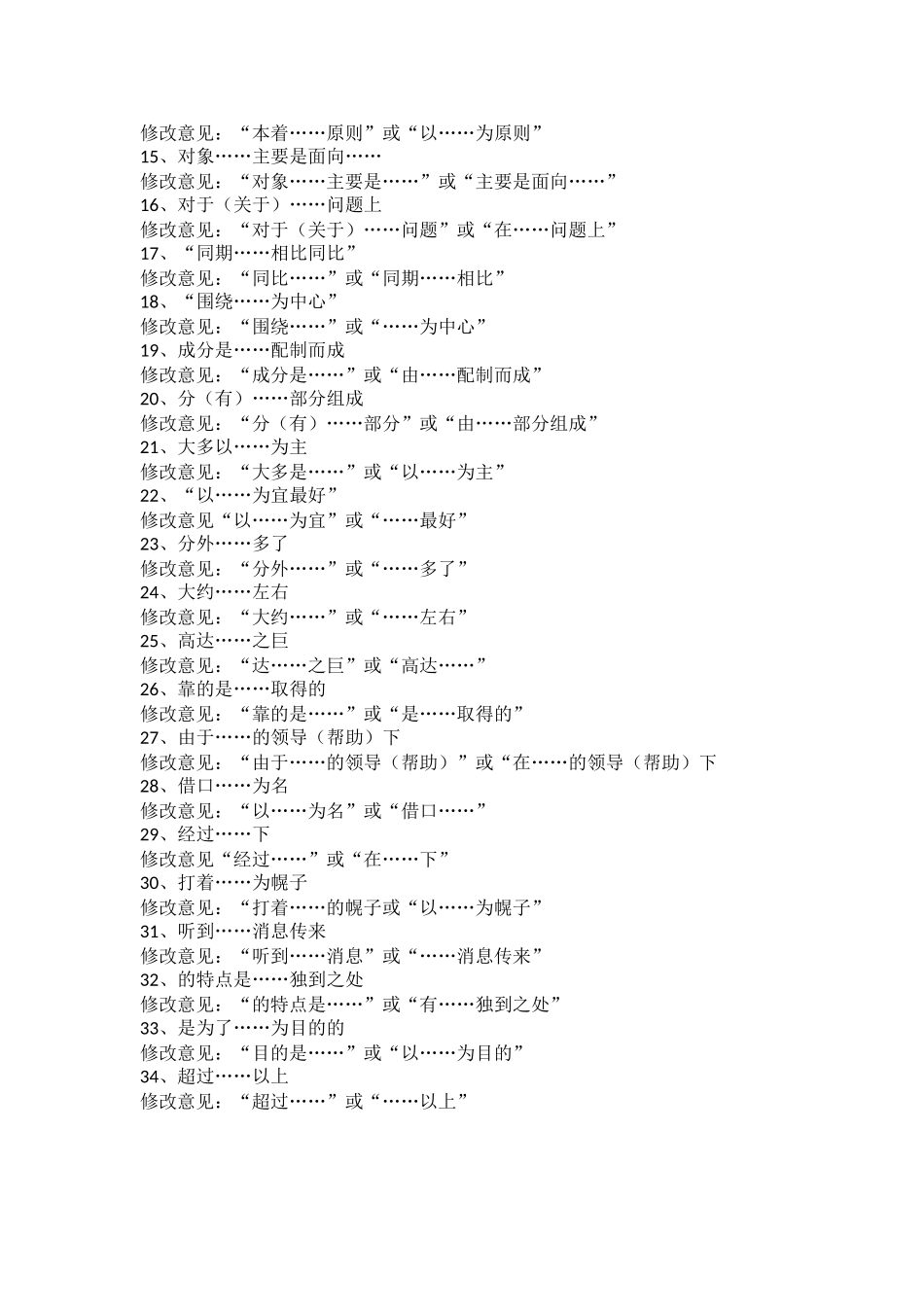 修改意见：“本着……原则”或“以……为原则”
15、对象……主要是面向……
修改意见：“对象……主要是……”或“主要是面向……”
16、对于（关于）……问题上
修改意见：“对于（关于）……问题”或“在……问题上”
17、“同期……相比同比”
修改意见：“同比……”或“同期……相比”
18、“围绕……为中心”
修改意见：“围绕……”或“……为中心”
19、成分是……配制而成
修改意见：“成分是……”或“由……配制而成”
20、分（有）……部分组成
修改意见：“分（有）……部分”或“由……部分组成”
21、大多以……为主
修改意见：“大多是……”或“以……为主”
22、“以……为宜最好”
修改意见“以……为宜”或“……最好”
23、分外……多了
修改意见：“分外……”或“……多了”
24、大约……左右
修改意见：“大约……”或“……左右”
25、高达……之巨
修改意见：“达……之巨”或“高达……”
26、靠的是……取得的
修改意见：“靠的是……”或“是……取得的”
27、由于……的领导（帮助）下
修改意见：“由于……的领导（帮助）”或“在……的领导（帮助）下
28、借口……为名
修改意见：“以……为名”或“借口……”
29、经过……下
修改意见“经过……”或“在……下”
30、打着……为幌子
修改意见：“打着……的幌子或“以……为幌子”
31、听到……消息传来
修改意见：“听到……消息”或“……消息传来”
32、的特点是……独到之处
修改意见：“的特点是……”或“有……独到之处”
33、是为了……为目的的
修改意见：“目的是……”或“以……为目的”
34、超过……以上
修改意见：“超过……”或“……以上”